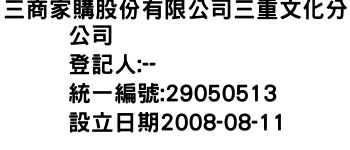 三商家購股份有限公司三重文化分公司

登記人:--

統一編號:29050513

設立日期2008-08-11